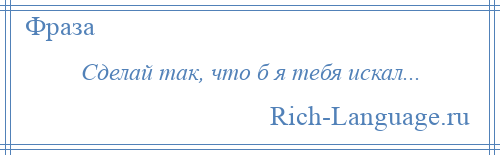 Фраза

Сделай так, что б я тебя искал...

Rich-Language.ru